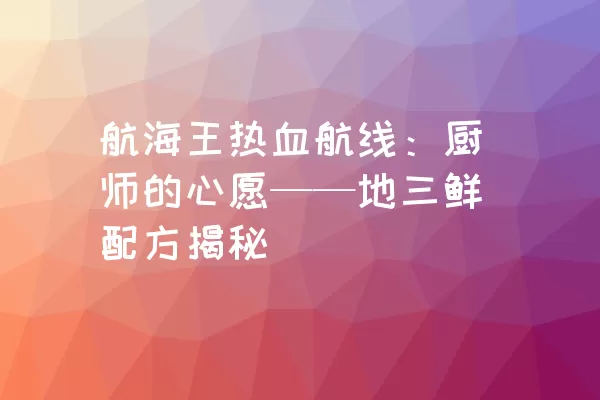 航海王热血航线：厨师的心愿——地三鲜配方揭秘